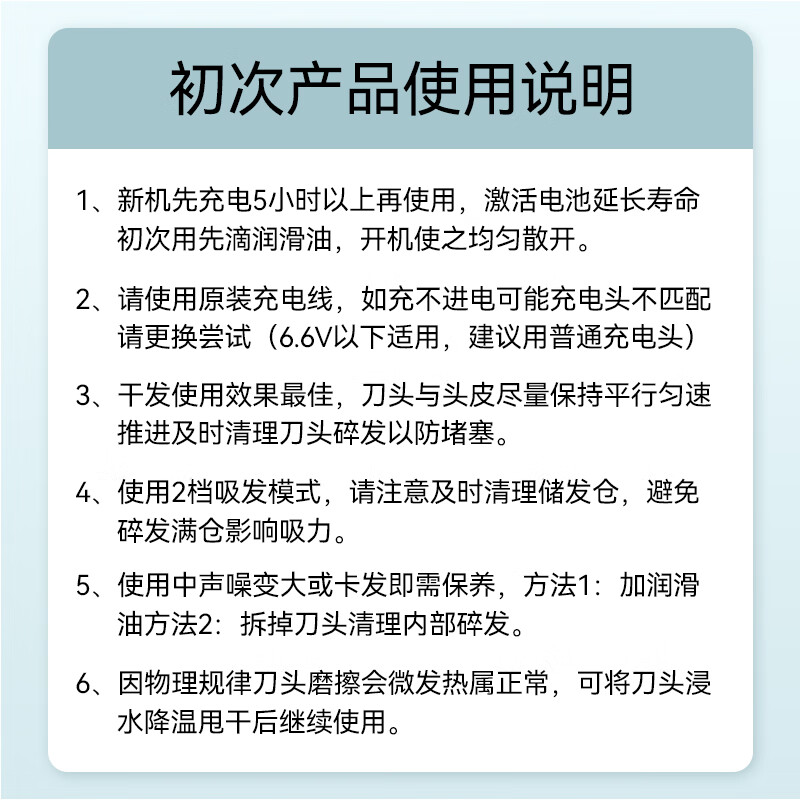 初次产品使用说明

1、新机先充电5小时以上再使用，激活电池延长寿命初次用先滴润滑油，开机使之均匀散开。

2、请使用原装充电线，如充不进电可能充电头不匹配请更换尝试（6.6V以下适用，建议用普通充电头）

3、干发使用效果最佳，刀头与头皮尽量保持平行匀速推进及时清理刀头碎发以防堵塞。

4、使用2档吸发模式，请注意及时清理储发仓，避免碎发满仓影响吸力。

5、使用中声噪变大或卡发即需保养，方法1：加润滑油方法2：拆掉刀头清理内部碎发。

6、因物理规律刀头磨擦会微发热属正常，可将刀头浸水降温甩干后继续使用。